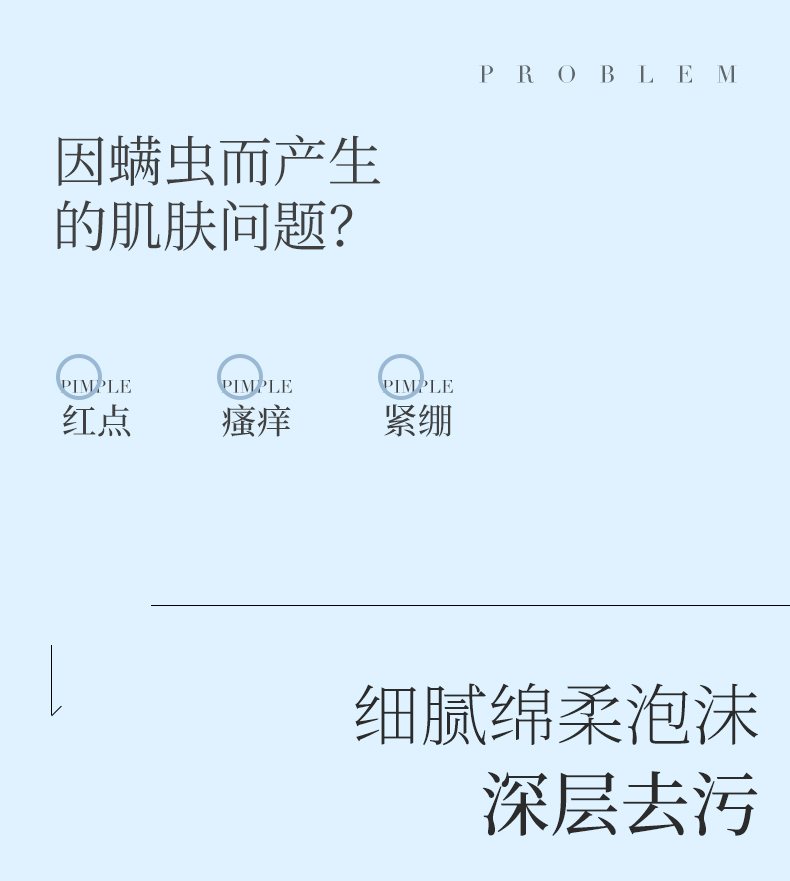 PROBLEM

因螨虫而产生
的肌肤问题?

PIMPLE
红点

PIMPLE
瘙痒

PIMPLE
紧绷

细腻绵柔泡沫
深层去污